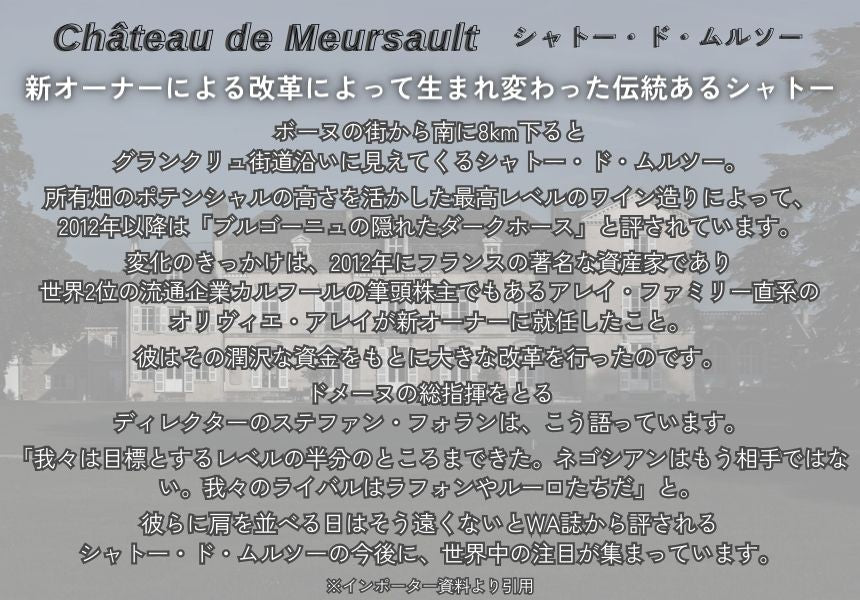 Château de Meursault　シャトー・ド・ムルソー

新オーナーによる改革によって生まれ変わった伝統あるシャトー

ボーヌの街から南に8km下ると
グランクリュ街道沿いに見えてくるシャトー・ド・ムルソー。

所有畑のポテンシャルの高さを活かした最高レベルのワイン造りによって、
2012年以降は「ブルゴーニュの隠れたダークホース」と評されています。

変化のきっかけは、2012年にフランスの著名な資産家であり
世界2位の流通企業カルフールの筆頭株主でもあるアレイ・ファミリー直系の
オリヴィエ・アレイが新オーナーに就任したこと。

彼はその潤沢な資金をもとに大きな改革を行ったのです。

ドメーヌの総指揮をとる
ディレクターのステファン・フォランは、こう語っています。

「我々は目標とするレベルの半分のところまできた。ネゴシアンはもう相手ではない。我々のライバルはラフォンやルーロたちだ」と。

彼らに肩を並べる日はそう遠くないとWA誌から評される
シャトー・ド・ムルソーの今後に、世界中の注目が集まっています。

※インポーター資料より引用